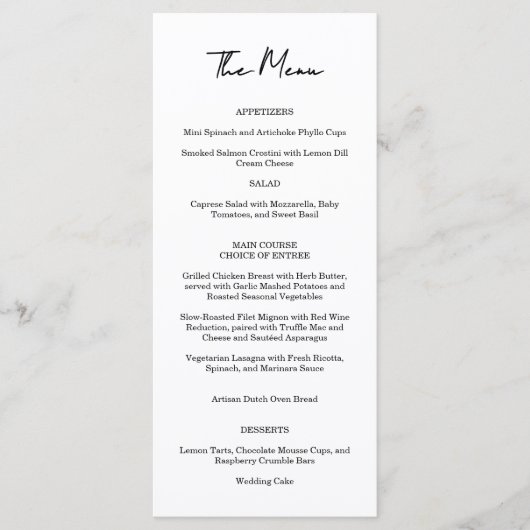 The Menu

APPETIZERS

Mini Spinach and Artichoke Phyllo Cups

Smoked Salmon Crostini with Lemon Dill Cream Cheese

SALAD

Caprese Salad with Mozzarella, Baby Tomatoes, and Sweet Basil

MAIN COURSE
CHOICE OF ENTREE

Grilled Chicken Breast with Herb Butter, served with Garlic Mashed Potatoes and Roasted Seasonal Vegetables

Slow-Roasted Filet Mignon with Red Wine Reduction, paired with Truffle Mac and Cheese and Sautéed Asparagus

Vegetarian Lasagna with Fresh Ricotta, Spinach, and Marinara Sauce

Artisan Dutch Oven Bread

DESSERTS

Lemon Tarts, Chocolate Mousse Cups, and Raspberry Crumble Bars

Wedding Cake